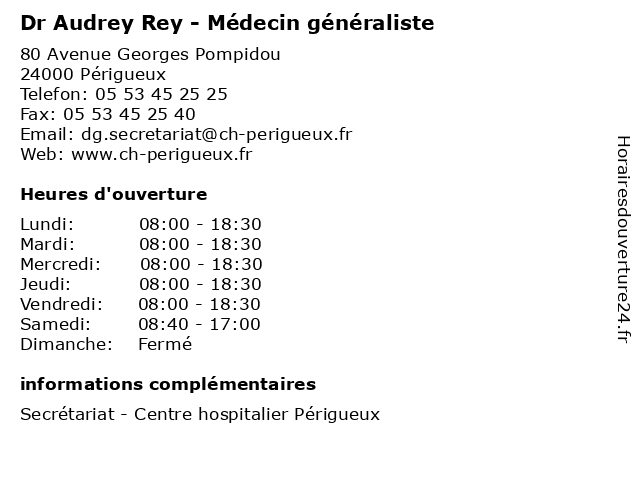 Dr Audrey Rey - Médecin généraliste

80 Avenue Georges Pompidou
24000 Périgueux
Telefon: 05 53 45 25 25
Fax: 05 53 45 25 40
Email: dg.secretariat@ch-perigueux.fr
Web: www.ch-perigueux.fr

Heures d'ouverture

| | |
|---|---|
| Lundi: | 08:00 - 18:30 |
| Mardi: | 08:00 - 18:30 |
| Mercredi: | 08:00 - 18:30 |
| Jeudi: | 08:00 - 18:30 |
| Vendredi: | 08:00 - 18:30 |
| Samedi: | 08:40 - 17:00 |
| Dimanche: | Fermé |

informations complémentaires

Secrétariat - Centre hospitalier Périgueux

Horairesdouverture24.fr